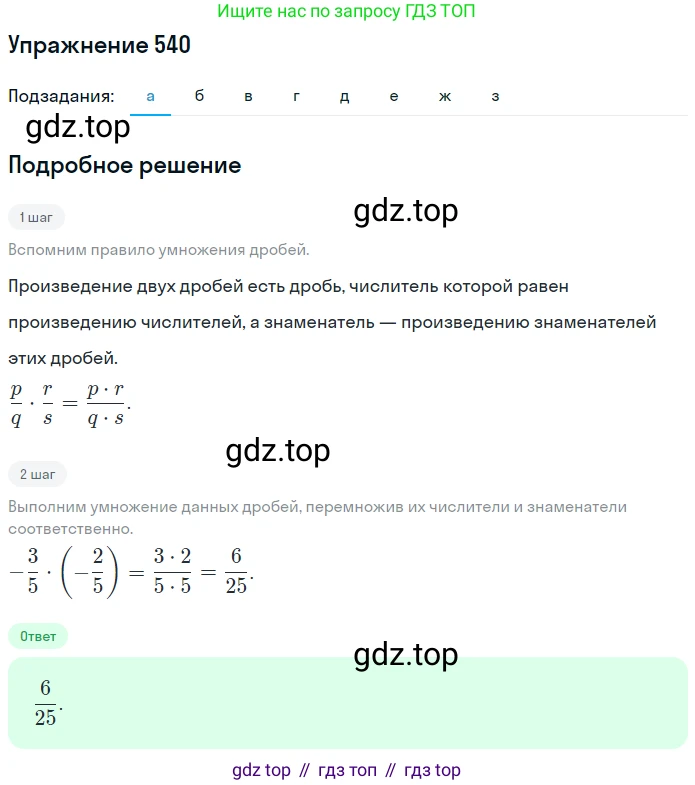 Ищите нас по запросу ГДЗ ТОП

Упражнение 540

Подзадания: а б в г д е ж з

gdz.top

Подробное решение

1 шаг

gdz.top

Вспомним правило умножения дробей.

Произведение двух дробей есть дробь, числитель которой равен произведению числителей, а знаменатель — произведению знаменателей этих дробей.

$\frac{p}{q} \cdot \frac{r}{s} = \frac{p \cdot r}{q \cdot s}$.

gdz.top

2 шаг

Выполним умножение данных дробей, перемножив их числители и знаменатели соответственно.

$-\frac{3}{5} \cdot \left(-\frac{2}{5}\right) = \frac{3 \cdot 2}{5 \cdot 5} = \frac{6}{25}$.

Ответ

gdz.top

$\frac{6}{25}$.

gdz top // гдз топ // гдз top